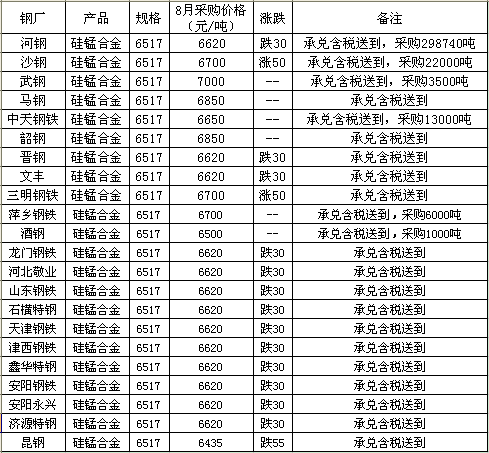 | 钢厂 | 产品 | 规格 | 8月采购价格（元/吨） | 涨跌 | 备注 |
|---|---|---|---|---|---|
| 河钢 | 硅锰合金 | 6517 | 6620 | 跌30 | 承兑含税送到，采购298740吨 |
| 沙钢 | 硅锰合金 | 6517 | 6700 | 涨50 | 承兑含税送到，采购22000吨 |
| 武钢 | 硅锰合金 | 6517 | 7000 | -- | 承兑含税送到，采购3500吨 |
| 马钢 | 硅锰合金 | 6517 | 6850 | -- | 承兑含税送到 |
| 中天钢铁 | 硅锰合金 | 6517 | 6650 | -- | 承兑含税送到，采购13000吨 |
| 韶钢 | 硅锰合金 | 6517 | 6850 | -- | 承兑含税送到 |
| 晋钢 | 硅锰合金 | 6517 | 6620 | 跌30 | 承兑含税送到 |
| 文丰 | 硅锰合金 | 6517 | 6620 | 跌30 | 承兑含税送到 |
| 三明钢铁 | 硅锰合金 | 6517 | 6700 | 涨50 | 承兑含税送到 |
| 萍乡钢铁 | 硅锰合金 | 6517 | 6700 | -- | 承兑含税送到，采购6000吨 |
| 酒钢 | 硅锰合金 | 6517 | 6500 | -- | 承兑含税送到，采购1000吨 |
| 龙门钢铁 | 硅锰合金 | 6517 | 6620 | 跌30 | 承兑含税送到 |
| 河北敬业 | 硅锰合金 | 6517 | 6620 | 跌30 | 承兑含税送到 |
| 山东钢铁 | 硅锰合金 | 6517 | 6620 | 跌30 | 承兑含税送到 |
| 石横特钢 | 硅锰合金 | 6517 | 6620 | 跌30 | 承兑含税送到 |
| 天津钢铁 | 硅锰合金 | 6517 | 6620 | 跌30 | 承兑含税送到 |
| 津西钢铁 | 硅锰合金 | 6517 | 6620 | 跌30 | 承兑含税送到 |
| 鑫华特钢 | 硅锰合金 | 6517 | 6620 | 跌30 | 承兑含税送到 |
| 安阳钢铁 | 硅锰合金 | 6517 | 6620 | 跌30 | 承兑含税送到 |
| 安阳永兴 | 硅锰合金 | 6517 | 6620 | 跌30 | 承兑含税送到 |
| 济源特钢 | 硅锰合金 | 6517 | 6620 | 跌30 | 承兑含税送到 |
| 昆钢 | 硅锰合金 | 6517 | 6435 | 跌55 | 承兑含税送到 |